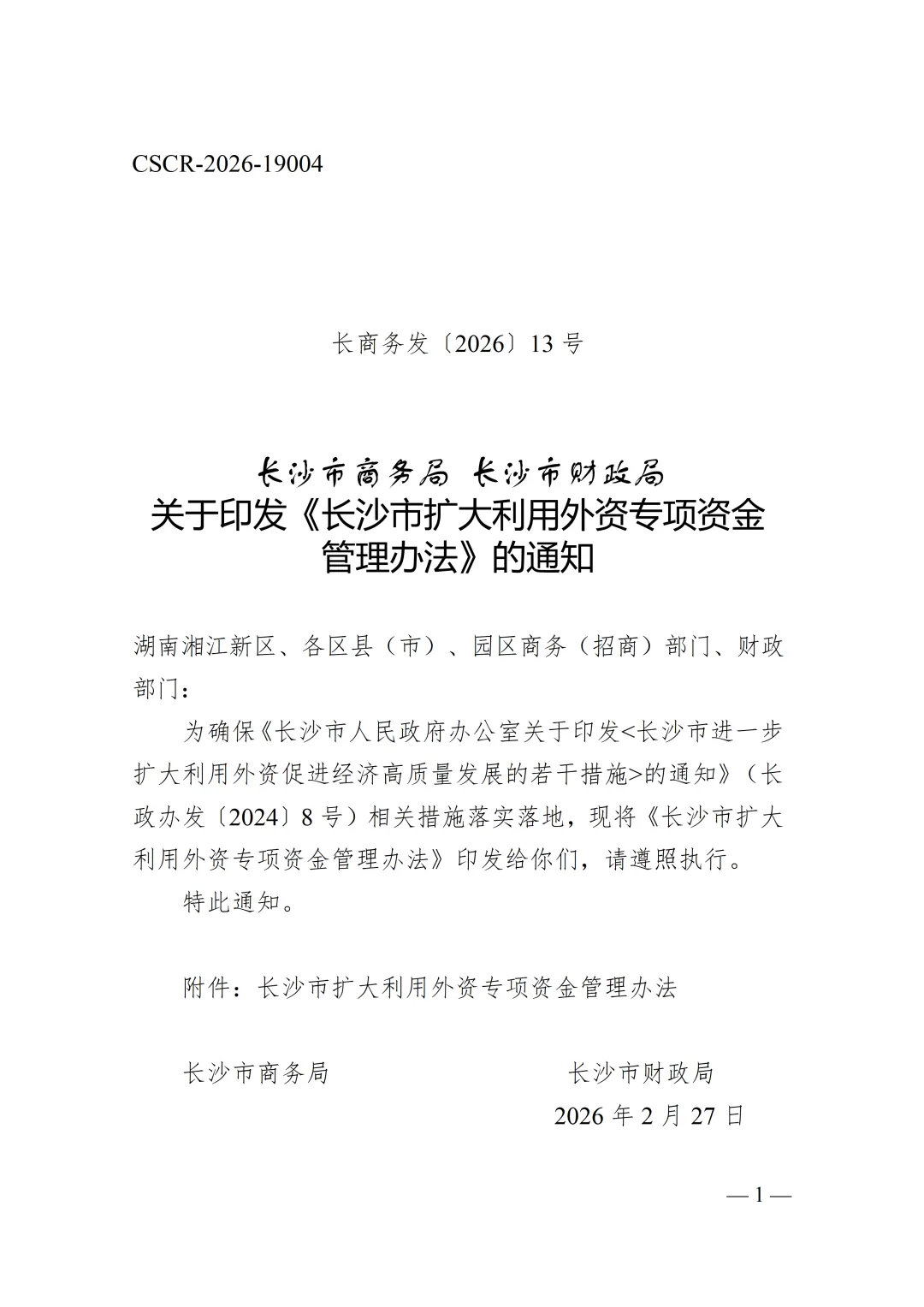 CSCR-2026-19004

长商务发〔2026〕13 号

长沙市商务局 长沙市财政局
关于印发《长沙市扩大利用外资专项资金管理办法》的通知

湖南湘江新区、各区县（市）、园区商务（招商）部门、财政部门：

为确保《长沙市人民政府办公室关于印发<长沙市进一步扩大利用外资促进经济高质量发展的若干措施>的通知》（长政办发〔2024〕8 号）相关措施落实落地，现将《长沙市扩大利用外资专项资金管理办法》印发给你们，请遵照执行。

特此通知。

附件：长沙市扩大利用外资专项资金管理办法

长沙市商务局 长沙市财政局

2026 年 2 月 27 日

— 1 —